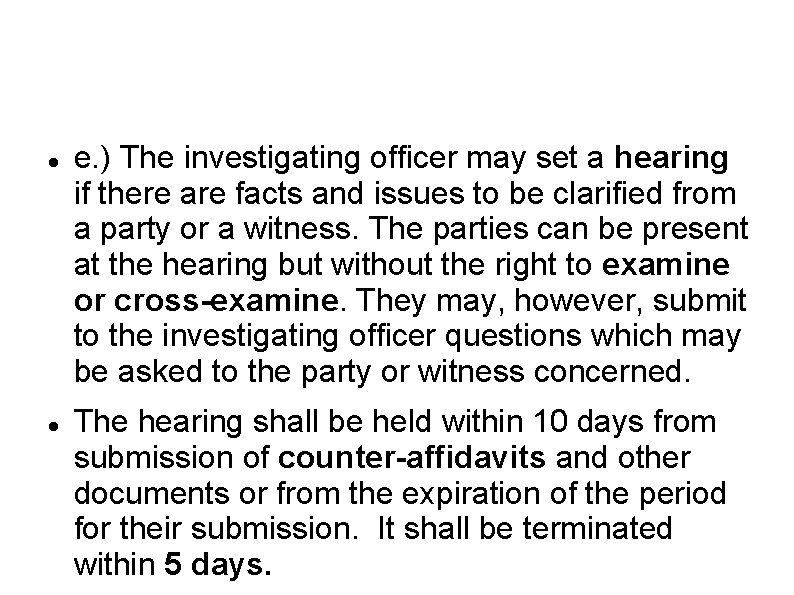 • e.) The investigating officer may set a hearing if there are facts and issues to be clarified from a party or a witness. The parties can be present at the hearing but without the right to examine or cross-examine. They may, however, submit to the investigating officer questions which may be asked to the party or witness concerned.

• The hearing shall be held within 10 days from submission of counter-affidavits and other documents or from the expiration of the period for their submission. It shall be terminated within 5 days.